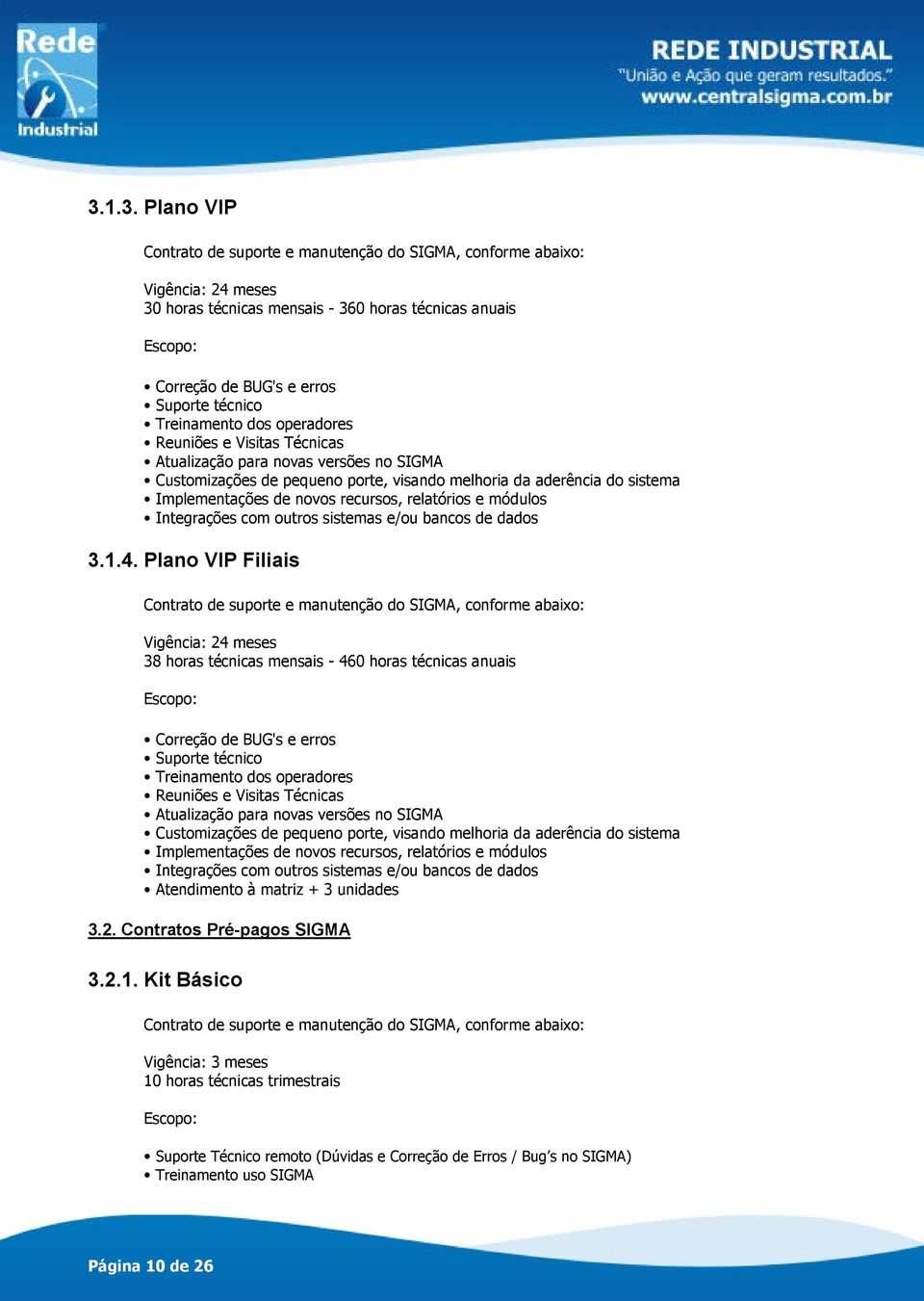 Rede Industrial

REDE INDUSTRIAL
"União e Ação que geram resultados."
www.centralsigma.com.br

3.1.3. Plano VIP

Contrato de suporte e manutenção do SIGMA, conforme abaixo:

Vigência: 24 meses
30 horas técnicas mensais - 360 horas técnicas anuais

Escopo:

• Correção de BUG's e erros
• Suporte técnico
• Treinamento dos operadores
• Reuniões e Visitas Técnicas
• Atualização para novas versões no SIGMA
• Customizações de pequeno porte, visando melhoria da aderência do sistema
• Implementações de novos recursos, relatórios e módulos
• Integrações com outros sistemas e/ou bancos de dados

3.1.4. Plano VIP Filiais

Contrato de suporte e manutenção do SIGMA, conforme abaixo:

Vigência: 24 meses
38 horas técnicas mensais - 460 horas técnicas anuais

Escopo:

• Correção de BUG's e erros
• Suporte técnico
• Treinamento dos operadores
• Reuniões e Visitas Técnicas
• Atualização para novas versões no SIGMA
• Customizações de pequeno porte, visando melhoria da aderência do sistema
• Implementações de novos recursos, relatórios e módulos
• Integrações com outros sistemas e/ou bancos de dados
• Atendimento à matriz + 3 unidades

3.2. Contratos Pré-pagos SIGMA

3.2.1. Kit Básico

Contrato de suporte e manutenção do SIGMA, conforme abaixo:

Vigência: 3 meses
10 horas técnicas trimestrais

Escopo:

• Suporte Técnico remoto (Dúvidas e Correção de Erros / Bug's no SIGMA)
• Treinamento uso SIGMA

Página 10 de 26